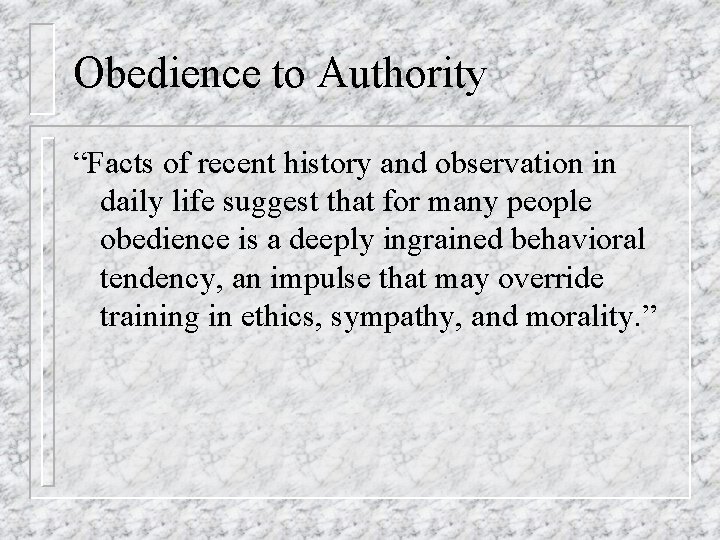 Obedience to Authority

“Facts of recent history and observation in daily life suggest that for many people obedience is a deeply ingrained behavioral tendency, an impulse that may override training in ethics, sympathy, and morality.”